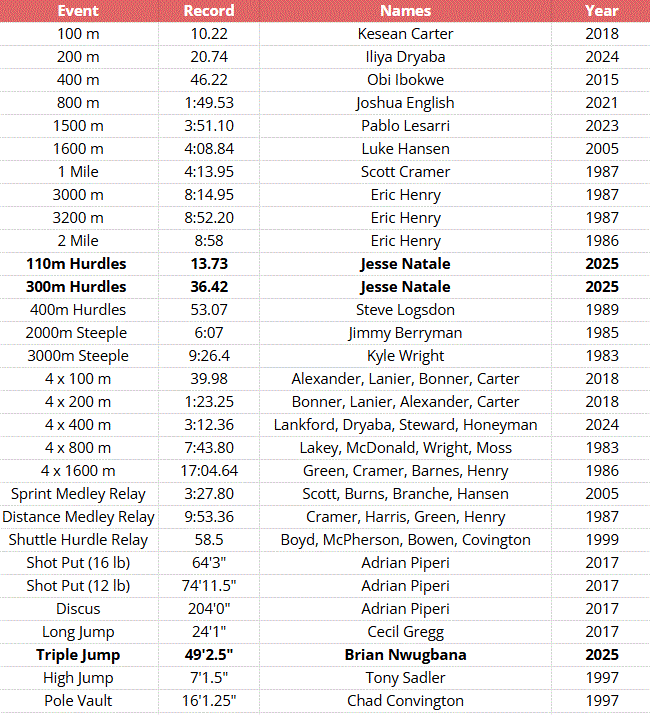 | Event | Record | Names | Year |
|---|---|---|---|
| 100 m | 10.22 | Kesean Carter | 2018 |
| 200 m | 20.74 | Iliya Dryaba | 2024 |
| 400 m | 46.22 | Obi Ibokwe | 2015 |
| 800 m | 1:49.53 | Joshua English | 2021 |
| 1500 m | 3:51.10 | Pablo Lesarri | 2023 |
| 1600 m | 4:08.84 | Luke Hansen | 2005 |
| 1 Mile | 4:13.95 | Scott Cramer | 1987 |
| 3000 m | 8:14.95 | Eric Henry | 1987 |
| 3200 m | 8:52.20 | Eric Henry | 1987 |
| 2 Mile | 8:58 | Eric Henry | 1986 |
| **110m Hurdles** | **13.73** | **Jesse Natale** | **2025** |
| **300m Hurdles** | **36.42** | **Jesse Natale** | **2025** |
| 400m Hurdles | 53.07 | Steve Logsdon | 1989 |
| 2000m Steeple | 6:07 | Jimmy Berryman | 1985 |
| 3000m Steeple | 9:26.4 | Kyle Wright | 1983 |
| 4 x 100 m | 39.98 | Alexander, Lanier, Bonner, Carter | 2018 |
| 4 x 200 m | 1:23.25 | Bonner, Lanier, Alexander, Carter | 2018 |
| 4 x 400 m | 3:12.36 | Lankford, Dryaba, Steward, Honeyman | 2024 |
| 4 x 800 m | 7:43.80 | Lakey, McDonald, Wright, Moss | 1983 |
| 4 x 1600 m | 17:04.64 | Green, Cramer, Barnes, Henry | 1986 |
| Sprint Medley Relay | 3:27.80 | Scott, Burns, Branche, Hansen | 2005 |
| Distance Medley Relay | 9:53.36 | Cramer, Harris, Green, Henry | 1987 |
| Shuttle Hurdle Relay | 58.5 | Boyd, McPherson, Bowen, Covington | 1999 |
| Shot Put (16 lb) | 64'3" | Adrian Piperi | 2017 |
| Shot Put (12 lb) | 74'11.5" | Adrian Piperi | 2017 |
| Discus | 204'0" | Adrian Piperi | 2017 |
| Long Jump | 24'1" | Cecil Gregg | 2017 |
| **Triple Jump** | **49'2.5"** | **Brian Nwugbana** | **2025** |
| High Jump | 7'1.5" | Tony Sadler | 1997 |
| Pole Vault | 16'1.25" | Chad Convington | 1997 |